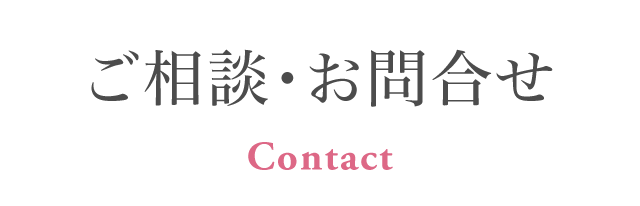 ご相談・お問合せ

Contact